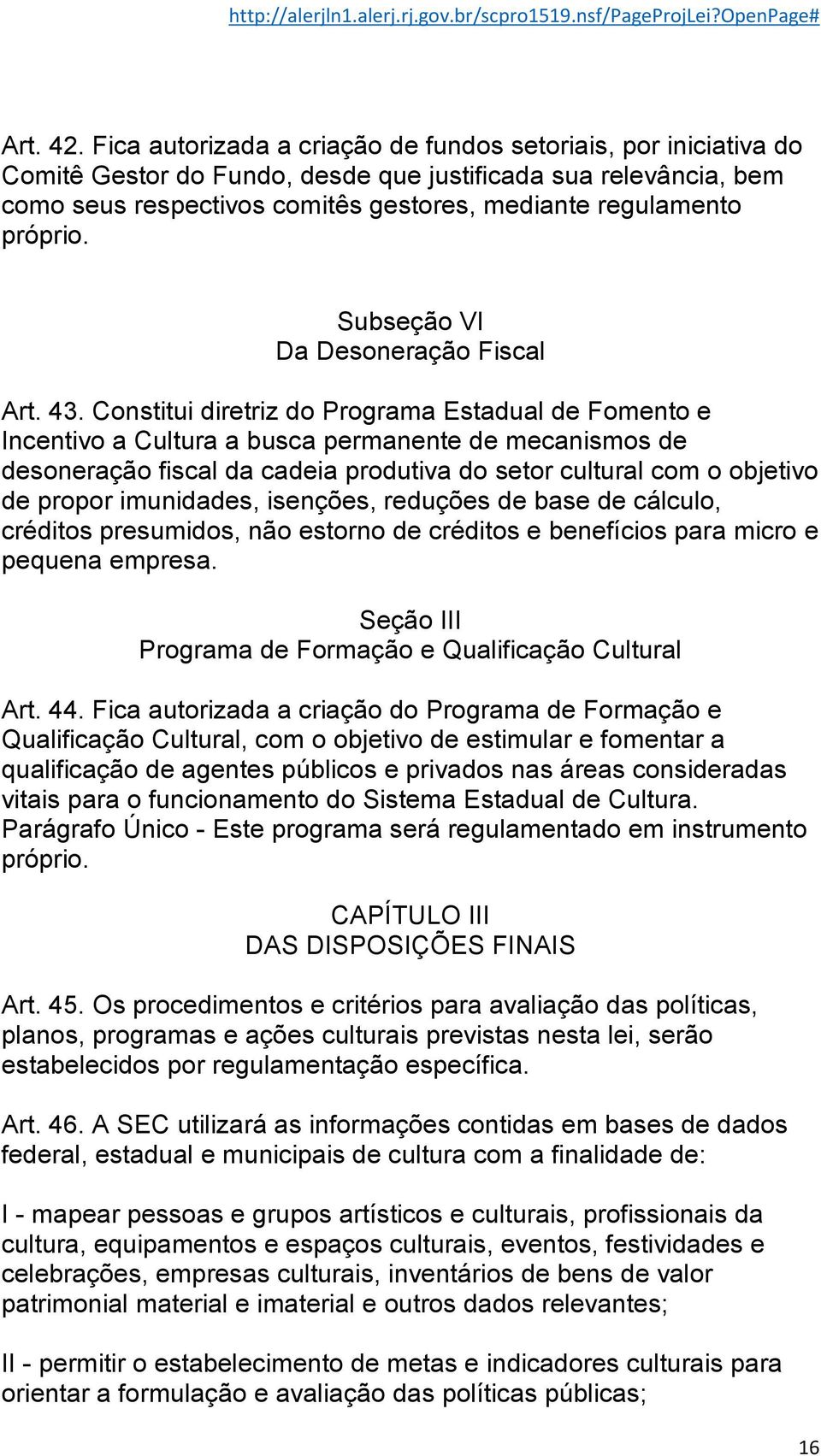 http://alerjln1.alerj.rj.gov.br/scpro1519.nsf/PageProjLei?OpenPage#

Art. 42. Fica autorizada a criação de fundos setoriais, por iniciativa do Comitê Gestor do Fundo, desde que justificada sua relevância, bem como seus respectivos comitês gestores, mediante regulamento próprio.

Subseção VI
Da Desoneração Fiscal

Art. 43. Constitui diretriz do Programa Estadual de Fomento e Incentivo a Cultura a busca permanente de mecanismos de desoneração fiscal da cadeia produtiva do setor cultural com o objetivo de propor imunidades, isenções, reduções de base de cálculo, créditos presumidos, não estorno de créditos e benefícios para micro e pequena empresa.

Seção III
Programa de Formação e Qualificação Cultural

Art. 44. Fica autorizada a criação do Programa de Formação e Qualificação Cultural, com o objetivo de estimular e fomentar a qualificação de agentes públicos e privados nas áreas consideradas vitais para o funcionamento do Sistema Estadual de Cultura.
Parágrafo Único - Este programa será regulamentado em instrumento próprio.

CAPÍTULO III
DAS DISPOSIÇÕES FINAIS

Art. 45. Os procedimentos e critérios para avaliação das políticas, planos, programas e ações culturais previstas nesta lei, serão estabelecidos por regulamentação específica.

Art. 46. A SEC utilizará as informações contidas em bases de dados federal, estadual e municipais de cultura com a finalidade de:

I - mapear pessoas e grupos artísticos e culturais, profissionais da cultura, equipamentos e espaços culturais, eventos, festividades e celebrações, empresas culturais, inventários de bens de valor patrimonial material e imaterial e outros dados relevantes;

II - permitir o estabelecimento de metas e indicadores culturais para orientar a formulação e avaliação das políticas públicas;

16